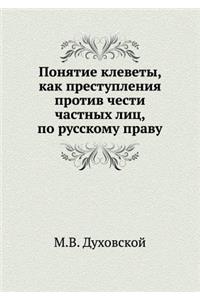 Понятие клеветы, как преступления против чести частных лиц, по русскому праву

М.В. Духовской